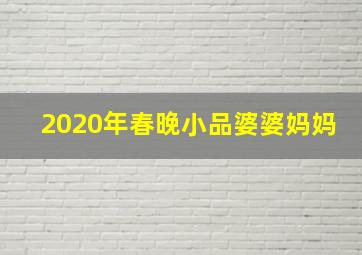 2020年春晚小品婆婆妈妈